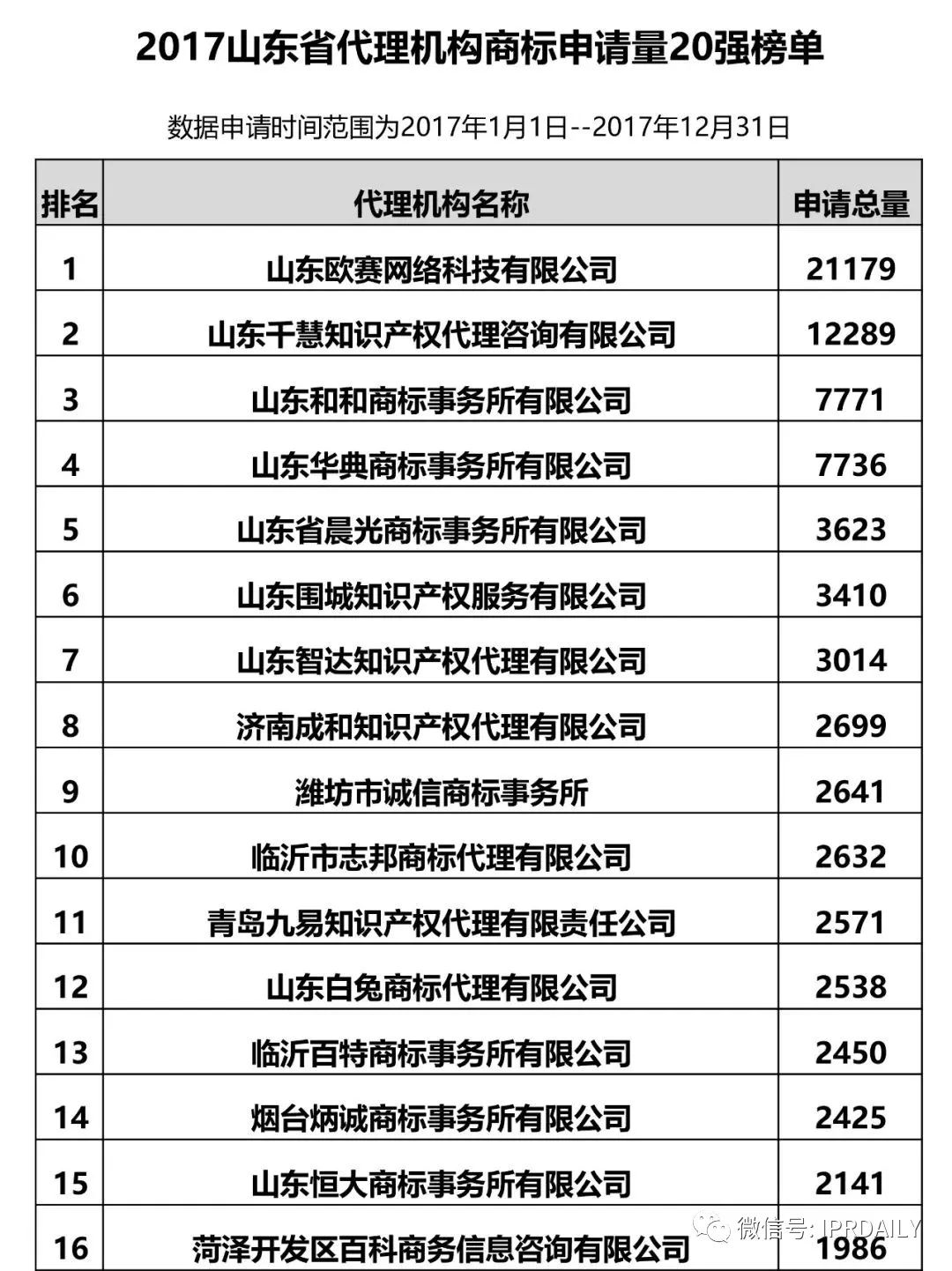 2017山东省代理机构商标申请量20强榜单

数据申请时间范围为2017年1月1日--2017年12月31日

| 排名 | 代理机构名称 | 申请总量 |
|---|---|---|
| 1 | 山东欧赛网络科技有限公司 | 21179 |
| 2 | 山东千慧知识产权代理咨询有限公司 | 12289 |
| 3 | 山东和和商标事务所有限公司 | 7771 |
| 4 | 山东华典商标事务所有限公司 | 7736 |
| 5 | 山东省晨光商标事务所有限公司 | 3623 |
| 6 | 山东围城知识产权服务有限公司 | 3410 |
| 7 | 山东智达知识产权代理有限公司 | 3014 |
| 8 | 济南成和知识产权代理有限公司 | 2699 |
| 9 | 潍坊市诚信商标事务所 | 2641 |
| 10 | 临沂市志邦商标代理有限公司 | 2632 |
| 11 | 青岛九易知识产权代理有限责任公司 | 2571 |
| 12 | 山东白兔商标代理有限公司 | 2538 |
| 13 | 临沂百特商标事务所有限公司 | 2450 |
| 14 | 烟台炳诚商标事务所有限公司 | 2425 |
| 15 | 山东恒大商标事务所有限公司 | 2141 |
| 16 | 菏泽开发区百科商务信息咨询有限公司 | 1986 |

微信号: IPRDAILY